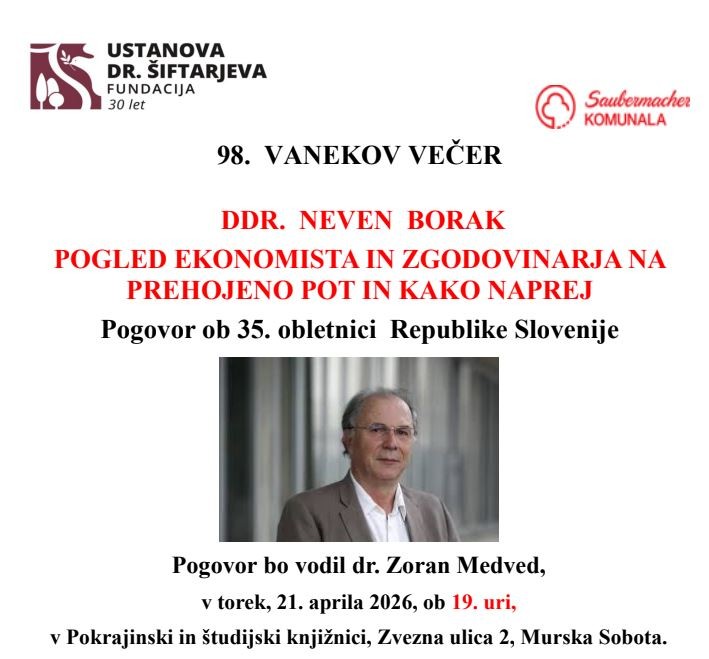 USTANOVA
DR. ŠIFTARJEVA
FUNDACIJA
30 let

Saubermacher
KOMUNALA

98. VANEKOV VEČER

DDR. NEVEN BORAK
POGLED EKONOMISTA IN ZGODOVINARJA NA PREHOJENO POT IN KAKO NAPREJ

Pogovor ob 35. obletnici Republike Slovenije

Pogovor bo vodil dr. Zoran Medved,
v torek, 21. aprila 2026, ob 19. uri,
v Pokrajinski in študijski knjižnici, Zvezna ulica 2, Murska Sobota.